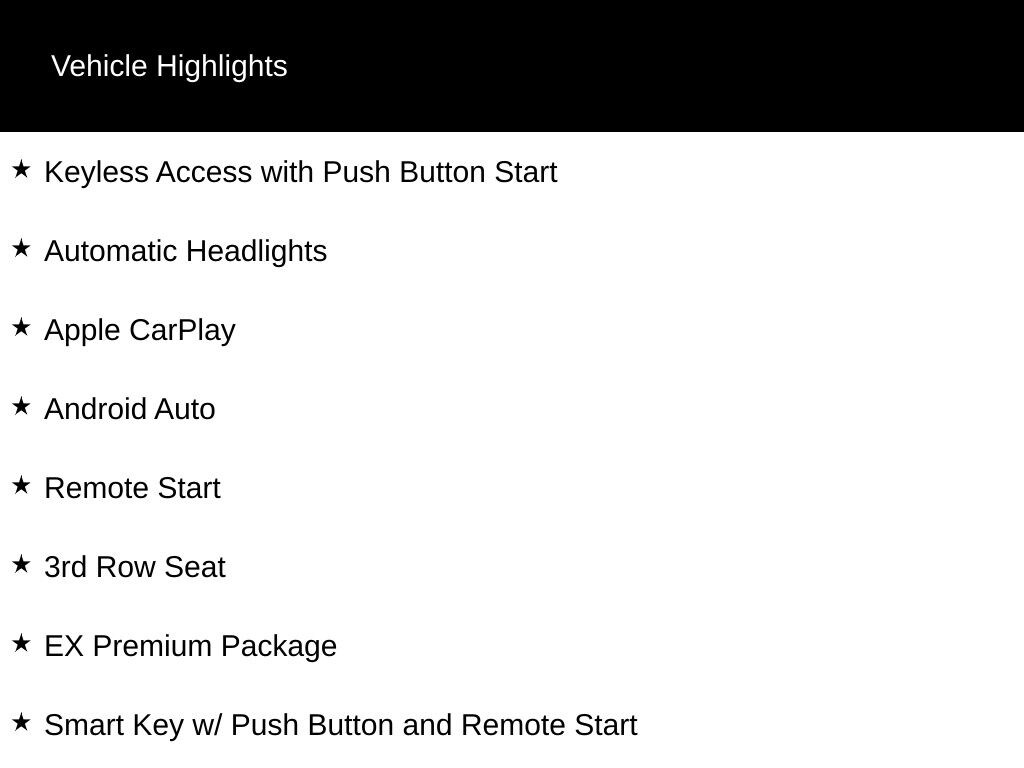 Vehicle Highlights

★ Keyless Access with Push Button Start

★ Automatic Headlights

★ Apple CarPlay

★ Android Auto

★ Remote Start

★ 3rd Row Seat

★ EX Premium Package

★ Smart Key w/ Push Button and Remote Start